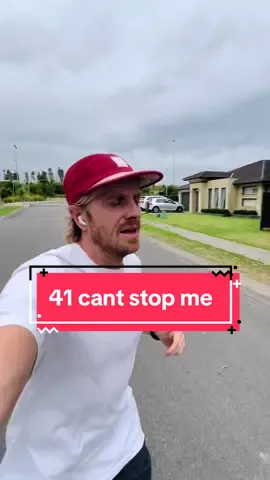 41 cant stop me